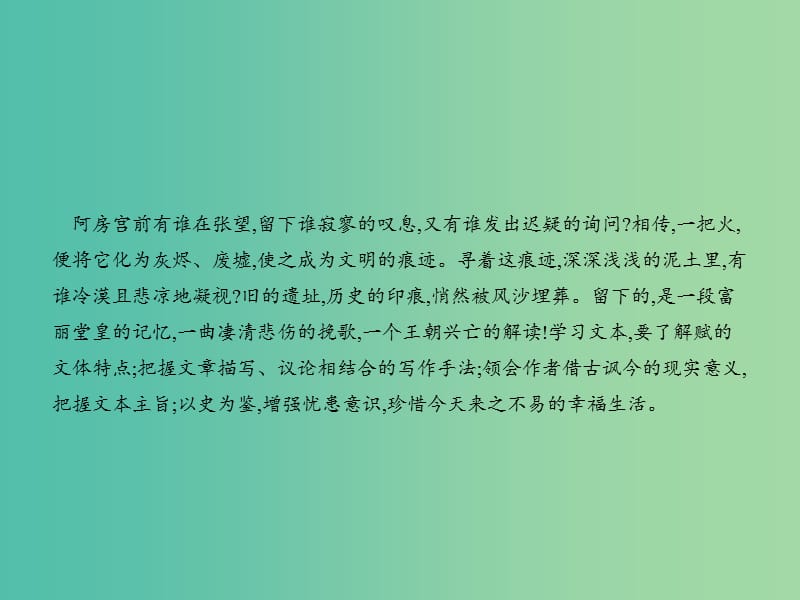 阿房宫前有谁在张望,留下谁寂寥的叹息,又有谁发出迟疑的询问?相传,一把火,便将它化为灰烬、废墟,使之成为文明的痕迹。寻着这痕迹,深深浅浅的泥土里,有谁冷漠且悲凉地凝视?旧的遗址,历史的印痕,悄然被风沙埋葬。留下的,是一段富丽堂皇的记忆,一曲凄清悲伤的挽歌,一个王朝兴亡的解读!学习文本,要了解赋的文体特点;把握文章描写、议论相结合的写作手法;领会作者借古讽今的现实意义,把握文本主旨;以史为鉴,增强忧患意识,珍惜今天来之不易的幸福生活。